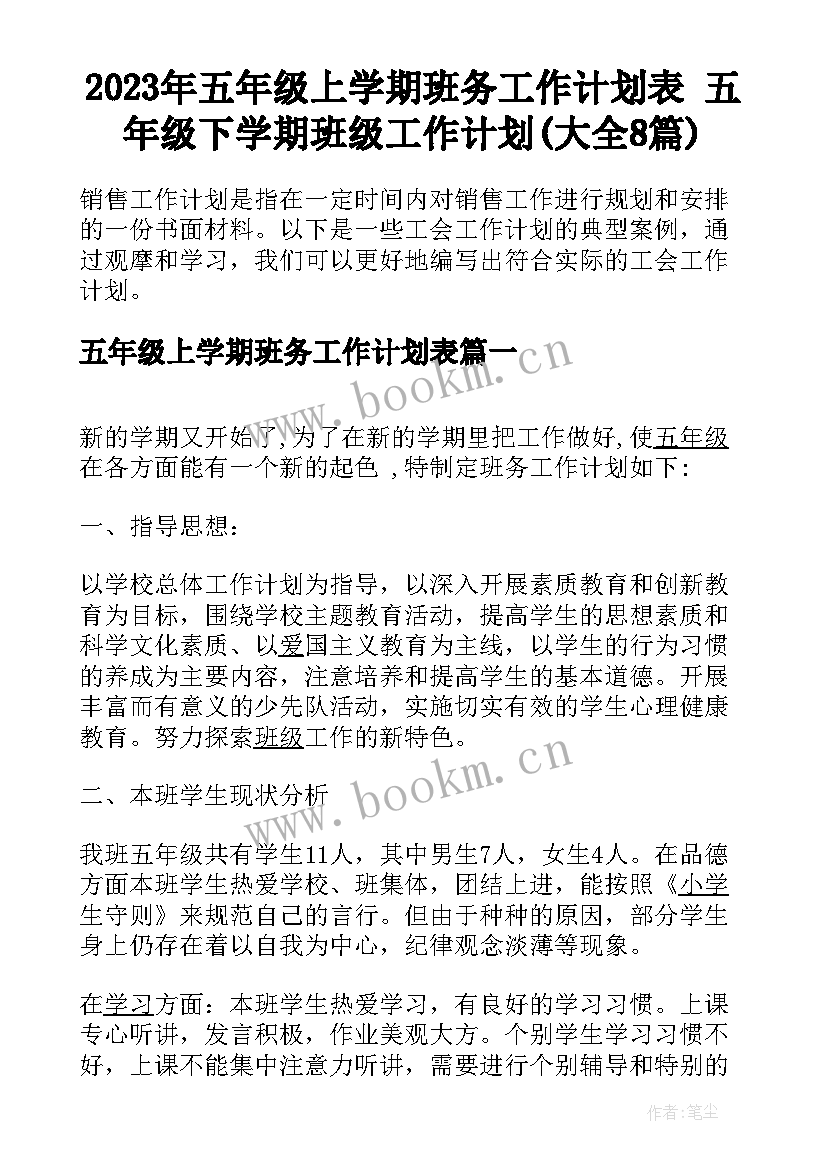 2023年五年级上学期班务工作计划表 五年级下学期班级工作计划(大全8篇)

销售工作计划是指在一定时间内对销售工作进行规划和安排的一份书面材料。以下是一些工会工作计划的典型案例，通过观摩和学习，我们可以更好地编写出符合实际的工会工作计划。

五年级上学期班务工作计划表篇一

www.bookm.cn

新的学期又开始了,为了在新的学期里把工作做好,使五年级在各方面能有一个新的起色 ,特制定班务工作计划如下:

一、指导思想：

以学校总体工作计划为指导，以深入开展素质教育和创新教育为目标，围绕学校主题教育活动，提高学生的思想素质和科学文化素质、以爱国主义教育为主线，以学生的行为习惯的养成为主要内容，注意培养和提高学生的基本道德。开展丰富而有意义的少先队活动，实施切实有效的学生心理健康教育。努力探索班级工作的新特色。

www.bookm.cn

二、本班学生现状分析

我班五年级共有学生11人，其中男生7人，女生4人。在品德方面本班学生热爱学校、班集体，团结上进，能按照《小学生守则》来规范自己的言行。但由于种种的原因，部分学生身上仍存在着以自我为中心，纪律观念淡薄等现象。

在学习方面：本班学生热爱学习，有良好的学习习惯。上课专心听讲，发言积极，作业美观大方。个别学生学习习惯不好，上课不能集中注意力听讲，需要进行个别辅导和特别的

作者：笔尘